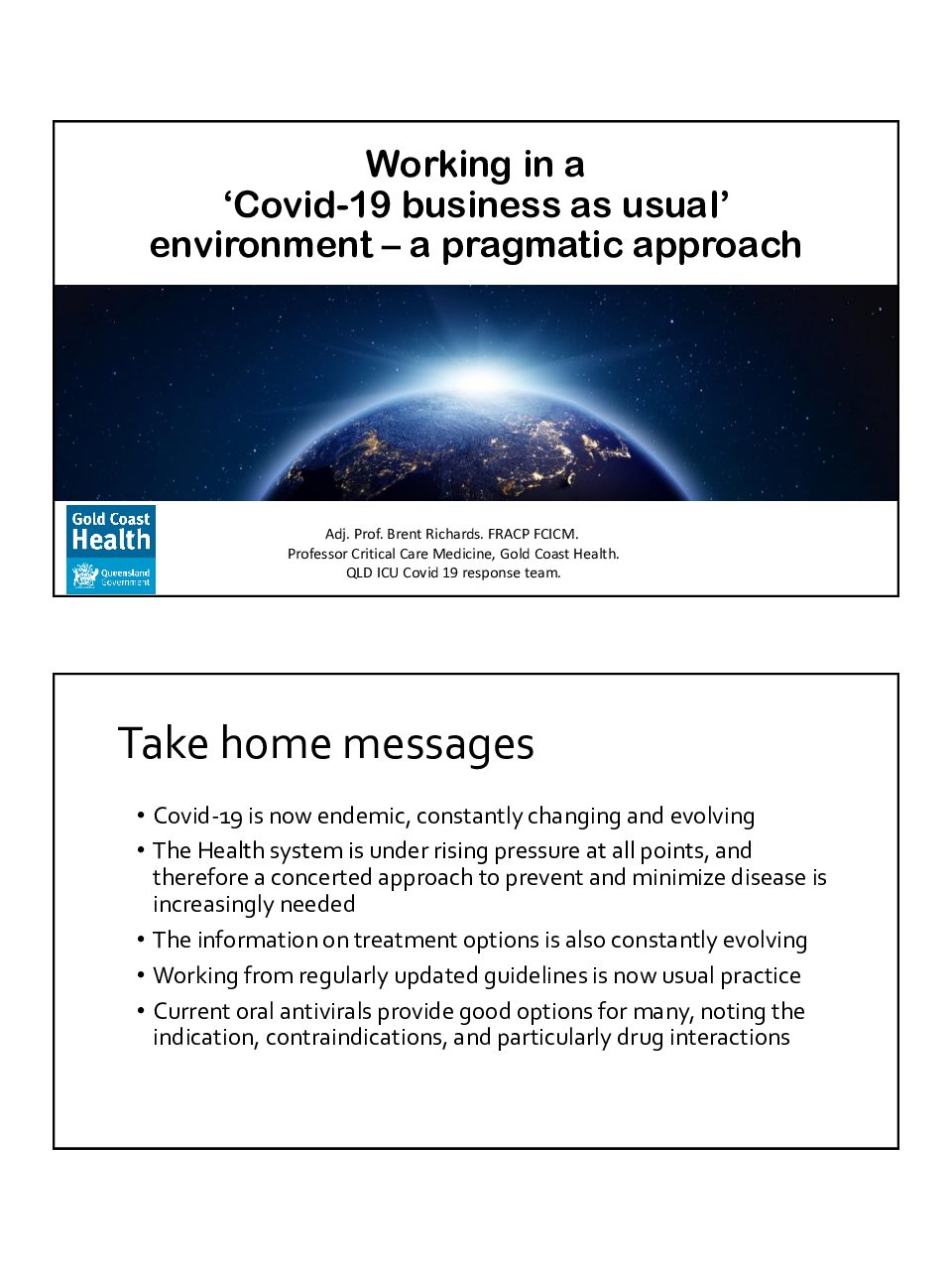 Working in a
'Covid-19 business as usual'
environment – a pragmatic approach

Gold Coast
Health
Queensland
Government

Adj. Prof. Brent Richards. FRACP FCICM.
Professor Critical Care Medicine, Gold Coast Health.
QLD ICU Covid 19 response team.

Take home messages

• Covid-19 is now endemic, constantly changing and evolving
• The Health system is under rising pressure at all points, and therefore a concerted approach to prevent and minimize disease is increasingly needed
• The information on treatment options is also constantly evolving
• Working from regularly updated guidelines is now usual practice
• Current oral antivirals provide good options for many, noting the indication, contraindications, and particularly drug interactions